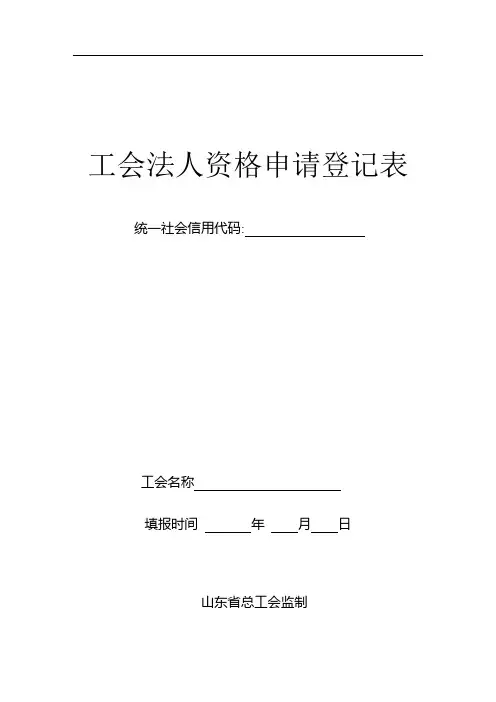 工会法人资格申请登记表

统一社会信用代码:________________

工会名称____________________

填报时间 ______年 ____月____日

山东省总工会监制